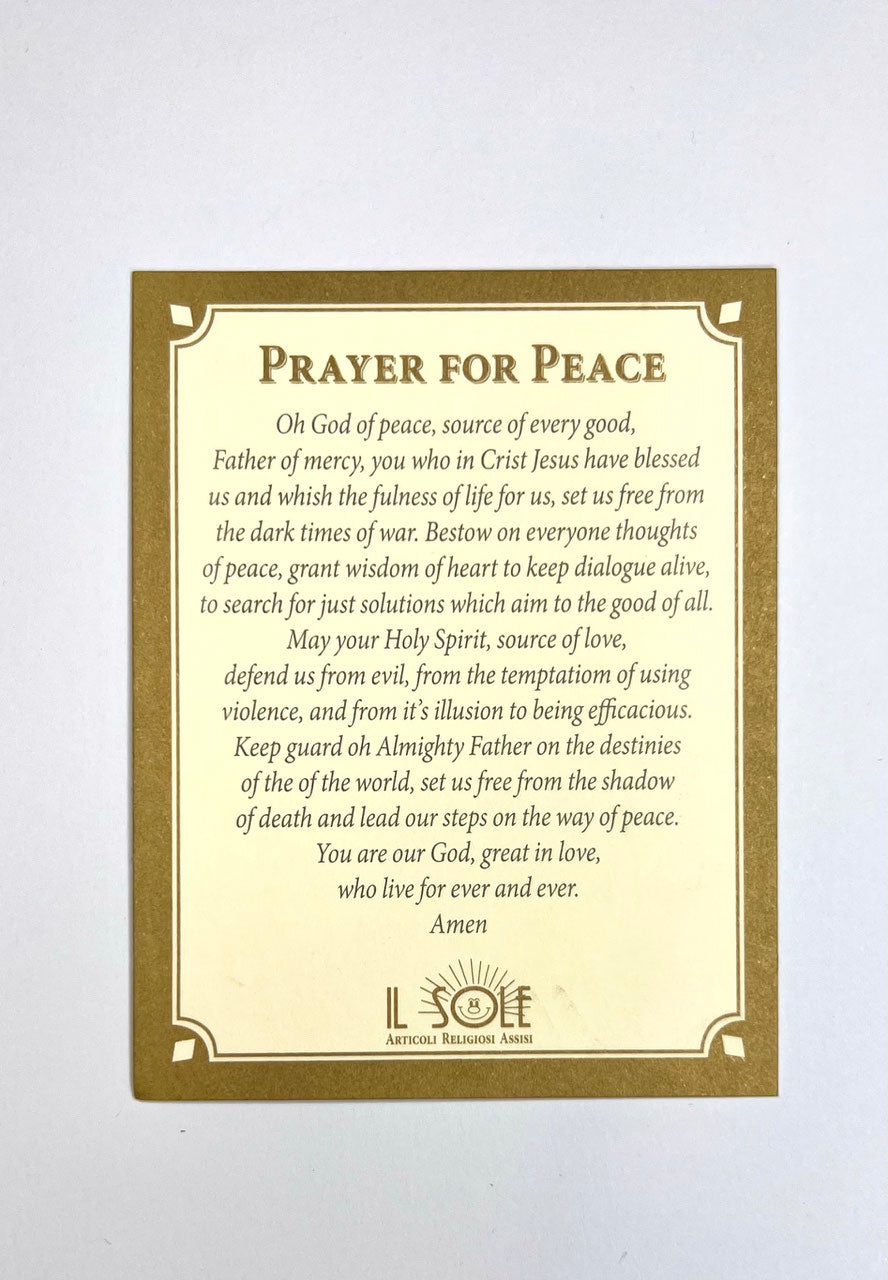 PRAYER FOR PEACE

Oh God of peace, source of every good, Father of mercy, you who in Crist Jesus have blessed us and whish the fulness of life for us, set us free from the dark times of war. Bestow on everyone thoughts of peace, grant wisdom of heart to keep dialogue alive, to search for just solutions which aim to the good of all. May your Holy Spirit, source of love, defend us from evil, from the temptatiom of using violence, and from it's illusion to being efficacious. Keep guard oh Almighty Father on the destinies of the of the world, set us free from the shadow of death and lead our steps on the way of peace. You are our God, great in love, who live for ever and ever. Amen

IL SOLE
ARTICOLI RELIGIOSI ASSISI